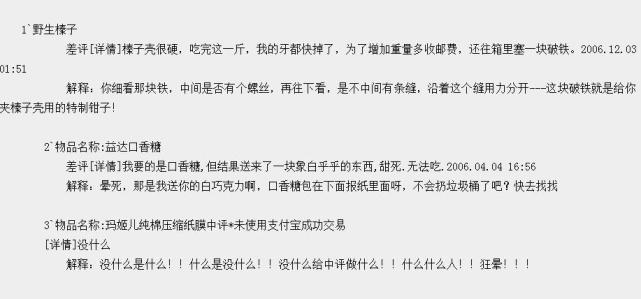 1`野生榛子
差评[详情]榛子壳很硬，吃完这一斤，我的牙都快掉了，为了增加重量多收邮费，还往箱里塞一块破铁。2006.12.03 01:51
解释：你细看那块铁，中间是否有个螺丝，再往下看，是不中间有条缝，沿着这个缝用力分开---这块破铁就是给你夹榛子壳用的特制钳子！

2`物品名称:益达口香糖
差评[详情]我要的是口香糖,但结果送来了一块象白乎乎的东西,甜死.无法吃.2006.04.04 16:56
解释：晕死，那是我送你的白巧克力啊，口香糖包在下面报纸里面呀，不会扔垃圾桶了吧？快去找找

3`物品名称:玛姬儿纯棉压缩纸膜中评*未使用支付宝成功交易
[详情]没什么
解释：没什么是什么！！什么是没什么！！没什么给中评做什么！！什么什么人！！狂晕！！！